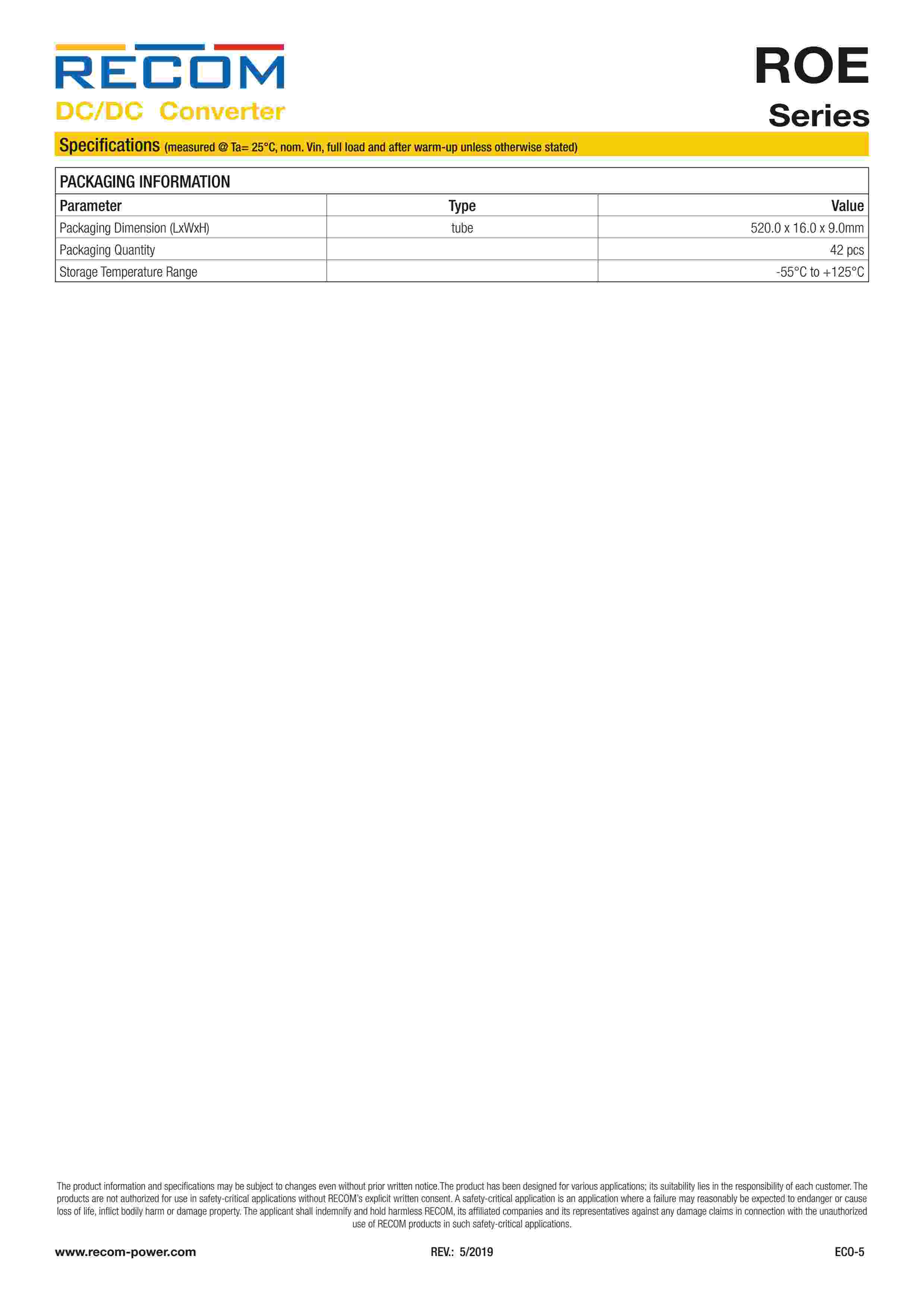 RECOM
DC/DC Converter

ROE
Series

Specifications (measured @ Ta= 25°C, nom. Vin, full load and after warm-up unless otherwise stated)

PACKAGING INFORMATION

| Parameter | Type | Value |
|---|---|---|
| Packaging Dimension (LxWxH) | tube | 520.0 x 16.0 x 9.0mm |
| Packaging Quantity | | 42 pcs |
| Storage Temperature Range | | -55°C to +125°C |

The product information and specifications may be subject to changes even without prior written notice.The product has been designed for various applications; its suitability lies in the responsibility of each customer. The products are not authorized for use in safety-critical applications without RECOM's explicit written consent. A safety-critical application is an application where a failure may reasonably be expected to endanger or cause loss of life, inflict bodily harm or damage property. The applicant shall indemnify and hold harmless RECOM, its affiliated companies and its representatives against any damage claims in connection with the unauthorized use of RECOM products in such safety-critical applications.

www.recom-power.com REV.: 5/2019 ECO-5